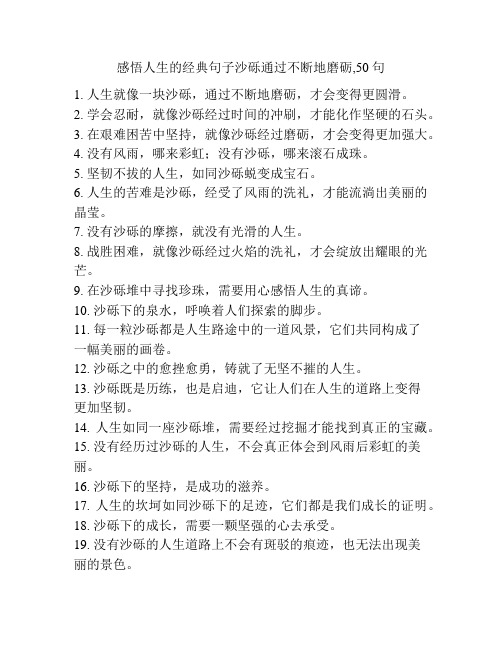 感悟人生的经典句子沙砾通过不断地磨砺,50 句

1. 人生就像一块沙砾，通过不断地磨砺，才会变得更圆滑。
2. 学会忍耐，就像沙砾经过时间的冲刷，才能化作坚硬的石头。
3. 在艰难困苦中坚持，就像沙砾经过磨砺，才会变得更加强大。
4. 没有风雨，哪来彩虹；没有沙砾，哪来滚石成珠。
5. 坚韧不拔的人生，如同沙砾蜕变成宝石。
6. 人生的苦难是沙砾，经受了风雨的洗礼，才能流淌出美丽的晶莹。
7. 没有沙砾的摩擦，就没有光滑的人生。
8. 战胜困难，就像沙砾经过火焰的洗礼，才会绽放出耀眼的光芒。
9. 在沙砾堆中寻找珍珠，需要用心感悟人生的真谛。
10. 沙砾下的泉水，呼唤着人们探索的脚步。
11. 每一粒沙砾都是人生路途中的一道风景，它们共同构成了一幅美丽的画卷。
12. 沙砾之中的愈挫愈勇，铸就了无坚不摧的人生。
13. 沙砾既是历练，也是启迪，它让人们在人生的道路上变得更加坚韧。
14. 人生如同一座沙砾堆，需要经过挖掘才能找到真正的宝藏。
15. 没有经历过沙砾的人生，不会真正体会到风雨后彩虹的美丽。
16. 沙砾下的坚持，是成功的滋养。
17. 人生的坎坷如同沙砾下的足迹，它们都是我们成长的证明。
18. 沙砾下的成长，需要一颗坚强的心去承受。
19. 没有沙砾的人生道路上不会有斑驳的痕迹，也无法出现美丽的景色。